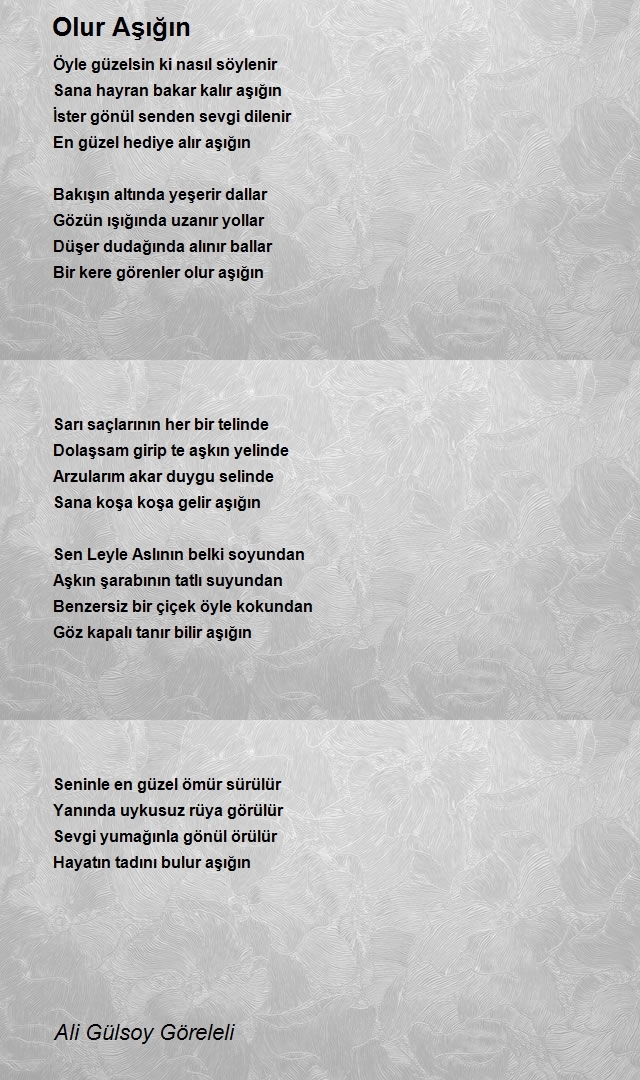 Olur Aşığın

Öyle güzelsin ki nasıl söylenir
Sana hayran bakar kalır aşığın
İster gönül senden sevgi dilenir
En güzel hediye alır aşığın

Bakışın altında yeşerir dallar
Gözün ışığında uzanır yollar
Düşer dudağında alınır ballar
Bir kere görenler olur aşığın

Sarı saçlarının her bir telinde
Dolaşsam girip te aşkın yelinde
Arzularım akar duygu selinde
Sana koşa koşa gelir aşığın

Sen Leyle Aslının belki soyundan
Aşkın şarabının tatlı suyundan
Benzersiz bir çiçek öyle kokundan
Göz kapalı tanır bilir aşığın

Seninle en güzel ömür sürülür
Yanında uykusuz rüya görülür
Sevgi yumağınla gönül örülür
Hayatın tadını bulur aşığın

Ali Gülsoy Göreleli